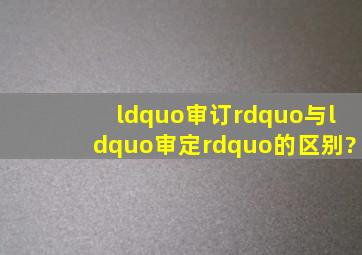 ldquo审订rdquo与ldquo审定rdquo的区别?